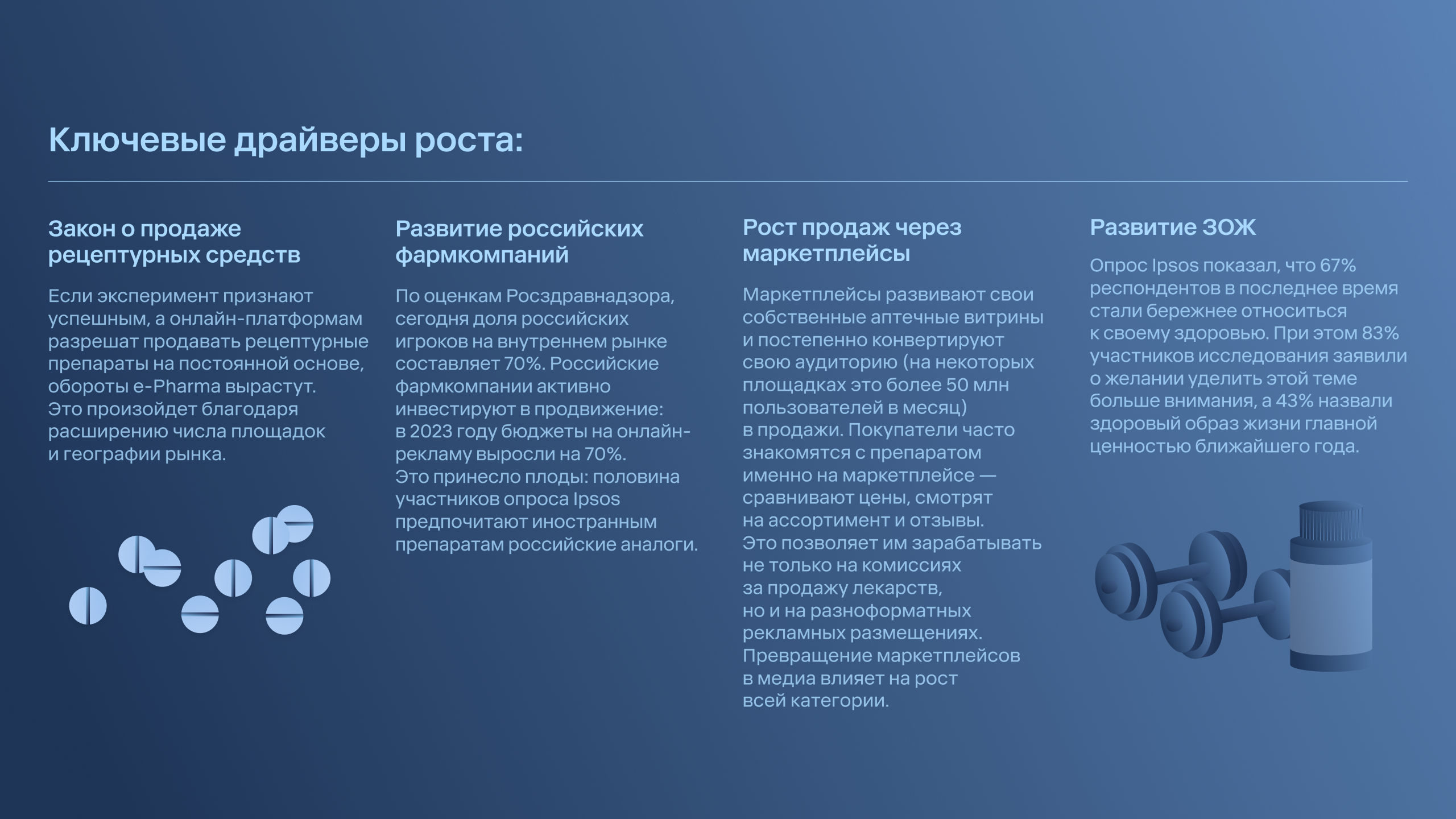 Ключевые драйверы роста:

Закон о продаже рецептурных средств

Если эксперимент признают успешным, а онлайн-платформам разрешат продавать рецептурные препараты на постоянной основе, обороты e-Pharma вырастут. Это произойдет благодаря расширению числа площадок и географии рынка.

Развитие российских фармкомпаний

По оценкам Росздравнадзора, сегодня доля российских игроков на внутреннем рынке составляет 70%. Российские фармкомпании активно инвестируют в продвижение: в 2023 году бюджеты на онлайн-рекламу выросли на 70%. Это принесло плоды: половина участников опроса Ipsos предпочитают иностранным препаратам российские аналоги.

Рост продаж через маркетплейсы

Маркетплейсы развивают свои собственные аптечные витрины и постепенно конвертируют свою аудиторию (на некоторых площадках это более 50 млн пользователей в месяц) в продажи. Покупатели часто знакомятся с препаратом именно на маркетплейсе — сравнивают цены, смотрят на ассортимент и отзывы. Это позволяет им зарабатывать не только на комиссиях за продажу лекарств, но и на разноформатных рекламных размещениях. Превращение маркетплейсов в медиа влияет на рост всей категории.

Развитие ЗОЖ

Опрос Ipsos показал, что 67% респондентов в последнее время стали бережнее относиться к своему здоровью. При этом 83% участников исследования заявили о желании уделить этой теме больше внимания, а 43% назвали здоровый образ жизни главной ценностью ближайшего года.